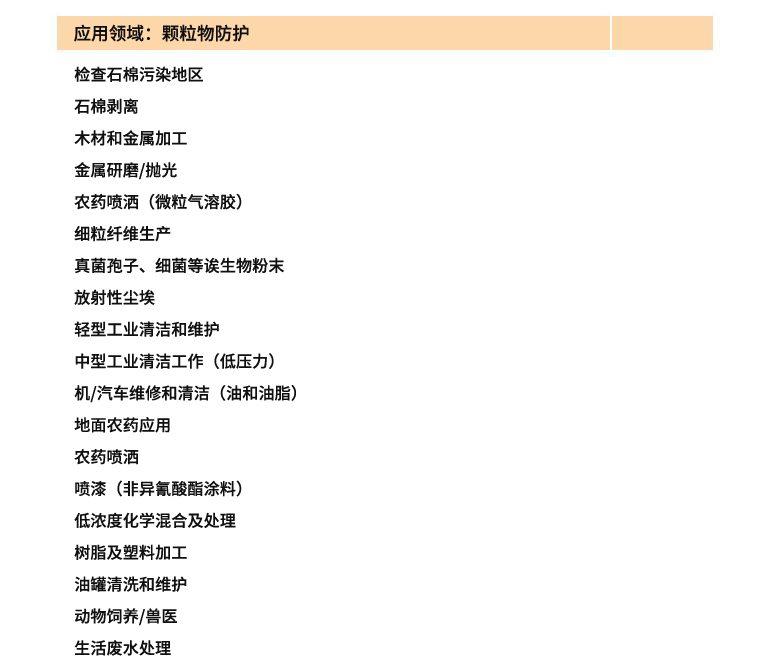 应用领域：颗粒物防护

检查石棉污染地区
石棉剥离
木材和金属加工
金属研磨/抛光
农药喷洒（微粒气溶胶）
细粒纤维生产
真菌孢子、细菌等诶生物粉末
放射性尘埃
轻型工业清洁和维护
中型工业清洁工作（低压力）
机/汽车维修和清洁（油和油脂）
地面农药应用
农药喷洒
喷漆（非异氰酸酯涂料）
低浓度化学混合及处理
树脂及塑料加工
油罐清洗和维护
动物饲养/兽医
生活废水处理